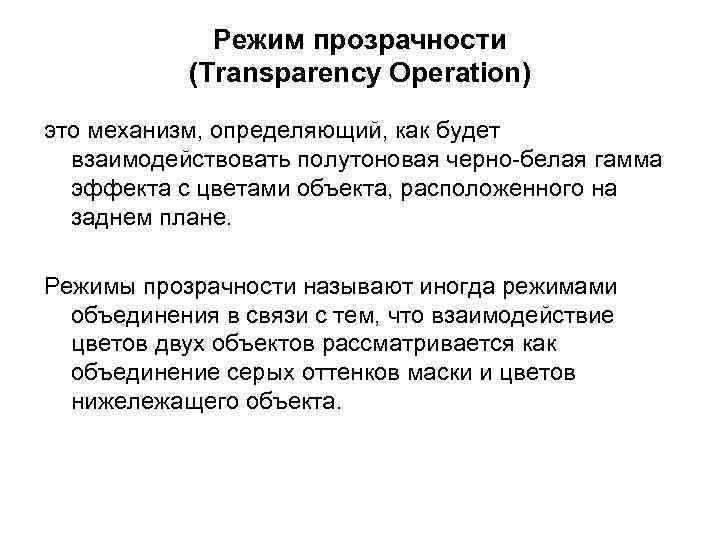 Режим прозрачности
(Transparency Operation)

это механизм, определяющий, как будет взаимодействовать полутоновая черно-белая гамма эффекта с цветами объекта, расположенного на заднем плане.

Режимы прозрачности называют иногда режимами объединения в связи с тем, что взаимодействие цветов двух объектов рассматривается как объединение серых оттенков маски и цветов нижележащего объекта.